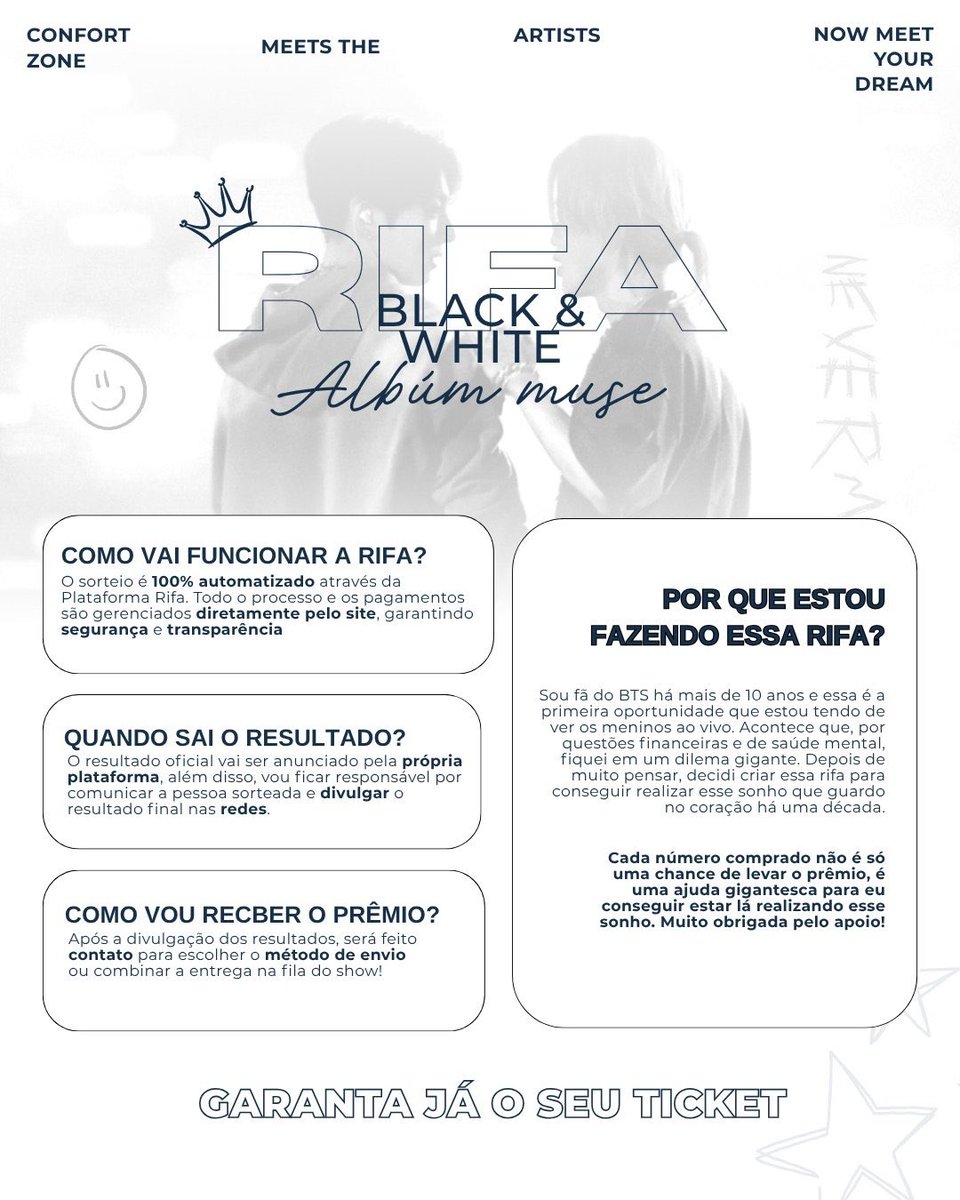 CONFORT ZONE

MEETS THE

ARTISTS

NOW MEET YOUR DREAM

RIFA
BLACK & WHITE
Albúm muse

NEVERM

COMO VAI FUNCIONAR A RIFA?
O sorteio é 100% automatizado através da Plataforma Rifa. Todo o processo e os pagamentos são gerenciados diretamente pelo site, garantindo segurança e transparência

QUANDO SAI O RESULTADO?
O resultado oficial vai ser anunciado pela própria plataforma, além disso, vou ficar responsável por comunicar a pessoa sorteada e divulgar o resultado final nas redes.

COMO VOU RECBER O PRÊMIO?
Após a divulgação dos resultados, será feito contato para escolher o método de envio ou combinar a entrega na fila do show!

POR QUE ESTOU FAZENDO ESSA RIFA?

Sou fã do BTS há mais de 10 anos e essa é a primeira oportunidade que estou tendo de ver os meninos ao vivo. Acontece que, por questões financeiras e de saúde mental, fiquei em um dilema gigante. Depois de muito pensar, decidi criar essa rifa para conseguir realizar esse sonho que guardo no coração há uma década.

Cada número comprado não é só uma chance de levar o prêmio, é uma ajuda gigantesca para eu conseguir estar lá realizando esse sonho. Muito obrigada pelo apoio!

GARANTA JÁ O SEU TICKET